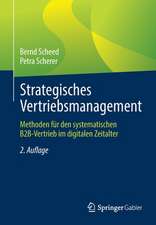 Bernd Scheed
Petra Scherer

Strategisches Vertriebsmanagement

Methoden für den systematischen B2B-Vertrieb im digitalen Zeitalter

2. Auflage

Springer Gabler